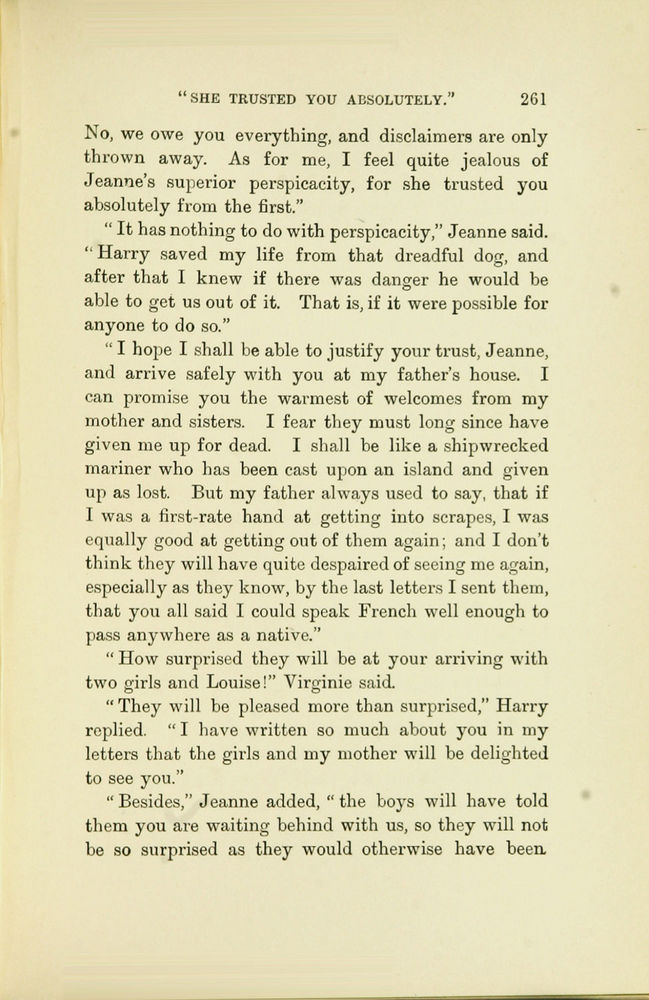 "SHE TRUSTED YOU ABSOLUTELY." 261

No, we owe you everything, and disclaimers are only thrown away. As for me, I feel quite jealous of Jeanne's superior perspicacity, for she trusted you absolutely from the first."

"It has nothing to do with perspicacity," Jeanne said. "Harry saved my life from that dreadful dog, and after that I knew if there was danger he would be able to get us out of it. That is, if it were possible for anyone to do so."

"I hope I shall be able to justify your trust, Jeanne, and arrive safely with you at my father's house. I can promise you the warmest of welcomes from my mother and sisters. I fear they must long since have given me up for dead. I shall be like a shipwrecked mariner who has been cast upon an island and given up as lost. But my father always used to say, that if I was a first-rate hand at getting into scrapes, I was equally good at getting out of them again; and I don't think they will have quite despaired of seeing me again, especially as they know, by the last letters I sent them, that you all said I could speak French well enough to pass anywhere as a native."

"How surprised they will be at your arriving with two girls and Louise!" Virginie said.

"They will be pleased more than surprised," Harry replied. "I have written so much about you in my letters that the girls and my mother will be delighted to see you."

"Besides," Jeanne added, "the boys will have told them you are waiting behind with us, so they will not be so surprised as they would otherwise have been.